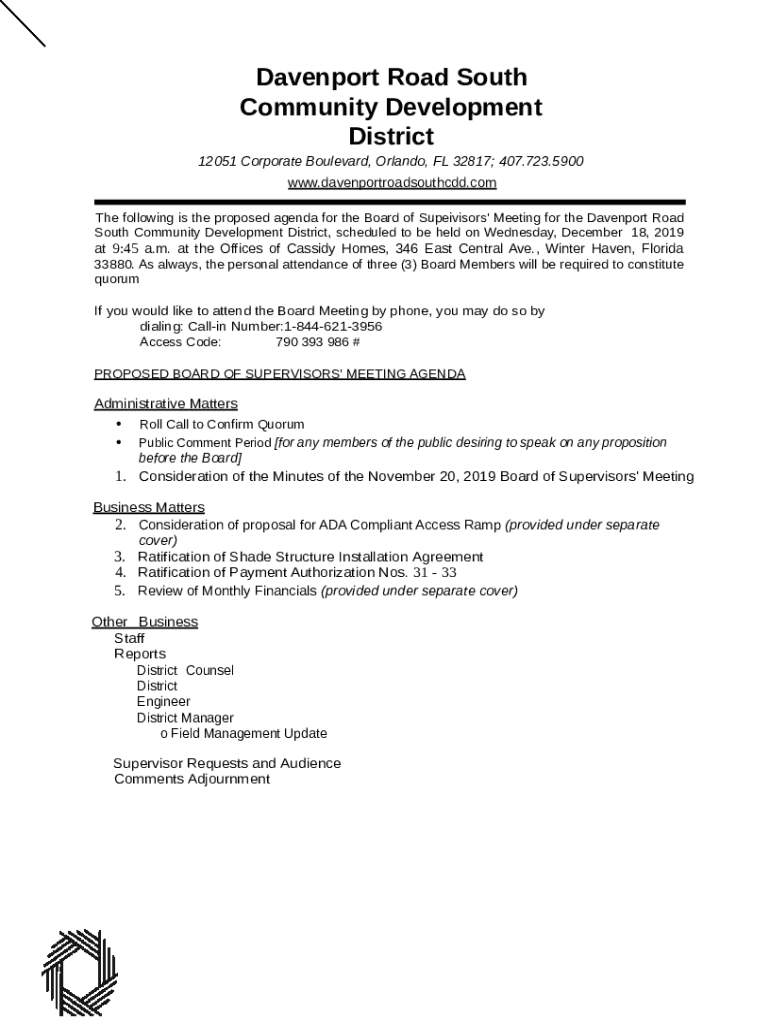 Davenport Road South Community Development District

12051 Corporate Boulevard, Orlando, FL 32817; 407.723.5900

www.davenportroadsouthcdd.com

The following is the proposed agenda for the Board of Supeivisors' Meeting for the Davenport Road South Community Development District, scheduled to be held on Wednesday, December 18, 2019 at 9:45 a.m. at the Offices of Cassidy Homes, 346 East Central Ave., Winter Haven, Florida 33880. As always, the personal attendance of three (3) Board Members will be required to constitute quorum

If you would like to attend the Board Meeting by phone, you may do so by dialing: Call-in Number:1-844-621-3956
Access Code: 790 393 986 #

PROPOSED BOARD OF SUPERVISORS' MEETING AGENDA

Administrative Matters
• Roll Call to Confirm Quorum
• Public Comment Period [for any members of the public desiring to speak on any proposition before the Board]
1. Consideration of the Minutes of the November 20, 2019 Board of Supervisors' Meeting

Business Matters
2. Consideration of proposal for ADA Compliant Access Ramp (provided under separate cover)
3. Ratification of Shade Structure Installation Agreement
4. Ratification of Payment Authorization Nos. 31 - 33
5. Review of Monthly Financials (provided under separate cover)

Other Business
Staff
Reports
District Counsel
District
Engineer
District Manager
o Field Management Update

Supervisor Requests and Audience
Comments Adjournment